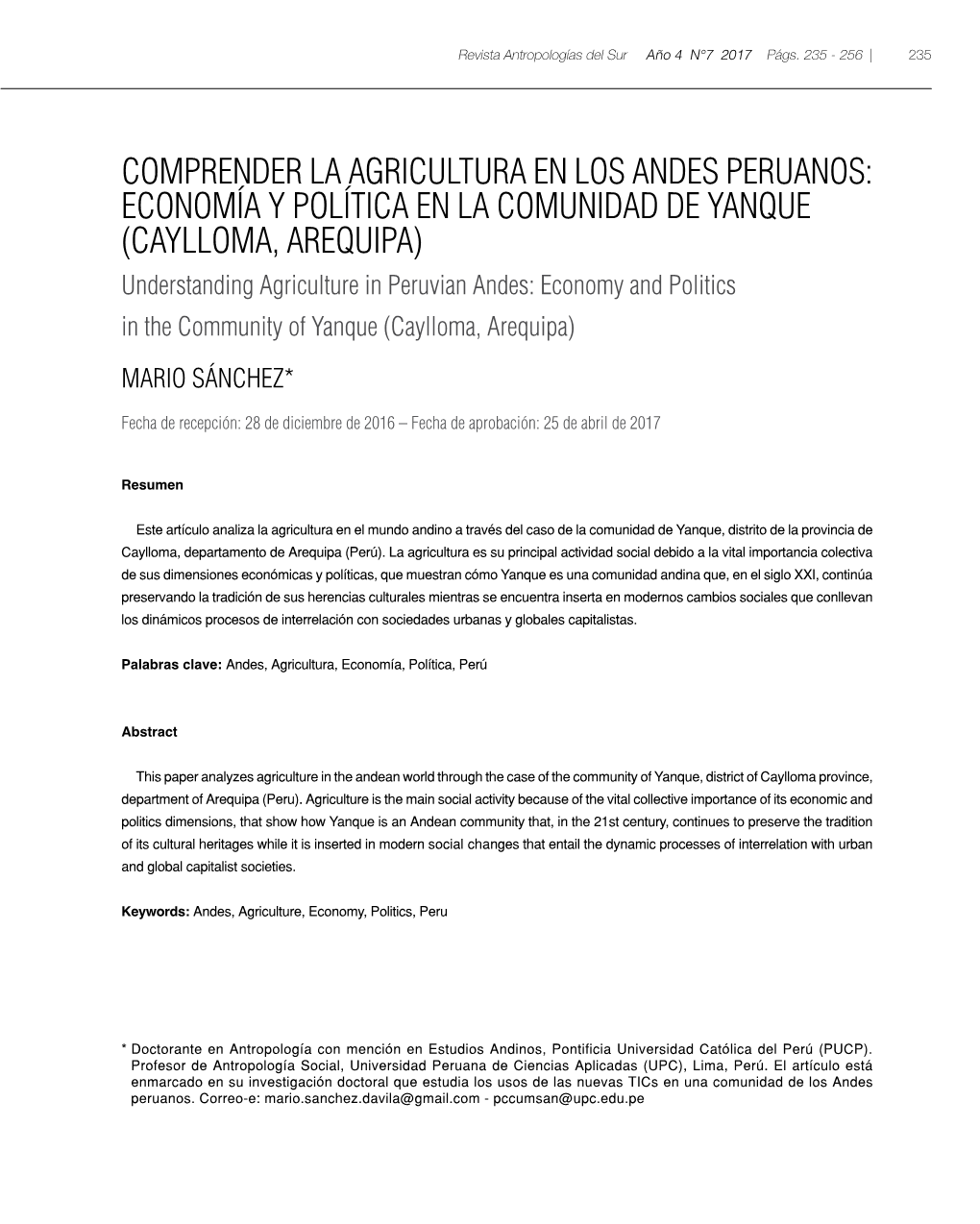 Revista Antropologías del Sur Año 4 N°7 2017 Págs. 235 - 256 | 235

COMPRENDER LA AGRICULTURA EN LOS ANDES PERUANOS: ECONOMÍA Y POLÍTICA EN LA COMUNIDAD DE YANQUE (CAYLLOMA, AREQUIPA)

Understanding Agriculture in Peruvian Andes: Economy and Politics in the Community of Yanque (Caylloma, Arequipa)

MARIO SÁNCHEZ*

Fecha de recepción: 28 de diciembre de 2016 – Fecha de aprobación: 25 de abril de 2017

Resumen

Este artículo analiza la agricultura en el mundo andino a través del caso de la comunidad de Yanque, distrito de la provincia de Caylloma, departamento de Arequipa (Perú). La agricultura es su principal actividad social debido a la vital importancia colectiva de sus dimensiones económicas y políticas, que muestran cómo Yanque es una comunidad andina que, en el siglo XXI, continúa preservando la tradición de sus herencias culturales mientras se encuentra inserta en modernos cambios sociales que conllevan los dinámicos procesos de interrelación con sociedades urbanas y globales capitalistas.

Palabras clave: Andes, Agricultura, Economía, Política, Perú

Abstract

This paper analyzes agriculture in the andean world through the case of the community of Yanque, district of Caylloma province, department of Arequipa (Peru). Agriculture is the main social activity because of the vital collective importance of its economic and politics dimensions, that show how Yanque is an Andean community that, in the 21st century, continues to preserve the tradition of its cultural heritages while it is inserted in modern social changes that entail the dynamic processes of interrelation with urban and global capitalist societies.

Keywords: Andes, Agriculture, Economy, Politics, Peru

* Doctorante en Antropología con mención en Estudios Andinos, Pontificia Universidad Católica del Perú (PUCP). Profesor de Antropología Social, Universidad Peruana de Ciencias Aplicadas (UPC), Lima, Perú. El artículo está enmarcado en su investigación doctoral que estudia los usos de las nuevas TICs en una comunidad de los Andes peruanos. Correo-e: mario.sanchez.davila@gmail.com - pccumsan@upc.edu.pe